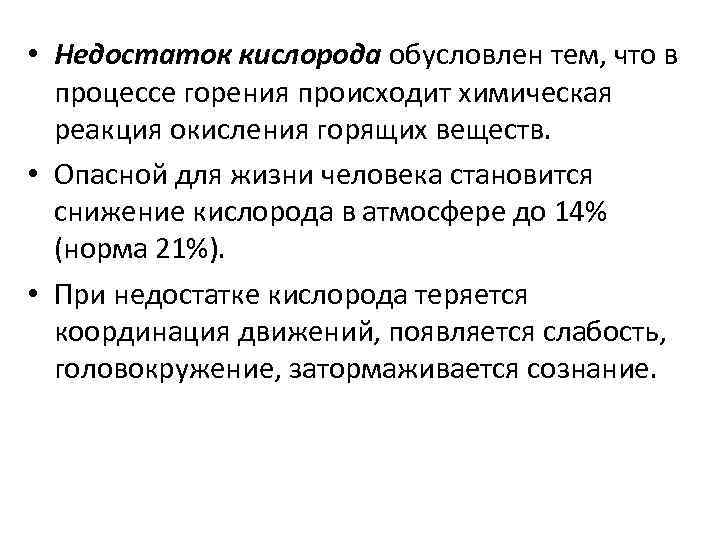 • Недостаток кислорода обусловлен тем, что в процессе горения происходит химическая реакция окисления горящих веществ.

• Опасной для жизни человека становится снижение кислорода в атмосфере до 14% (норма 21%).

• При недостатке кислорода теряется координация движений, появляется слабость, головокружение, затормаживается сознание.